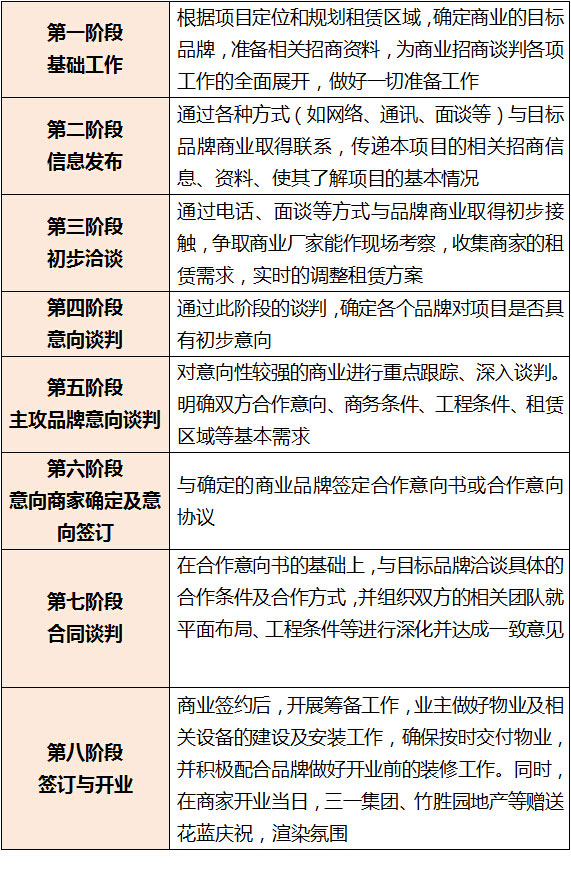 | | |
|---|---|
| 第一阶段 基础工作 | 根据项目定位和规划租赁区域，确定商业的目标品牌，准备相关招商资料，为商业招商谈判各项工作的全面展开，做好一切准备工作 |
| 第二阶段 信息发布 | 通过各种方式（如网络、通讯、面谈等）与目标品牌商业取得联系，传递本项目的相关招商信息、资料、使其了解项目的基本情况 |
| 第三阶段 初步洽谈 | 通过电话、面谈等方式与品牌商业取得初步接触，争取商业厂家能作现场考察，收集商家的租赁需求，实时的调整租赁方案 |
| 第四阶段 意向谈判 | 通过此阶段的谈判，确定各个品牌对项目是否具有初步意向 |
| 第五阶段 主攻品牌意向谈判 | 对意向性较强的商业进行重点跟踪、深入谈判。明确双方合作意向、商务条件、工程条件、租赁区域等基本需求 |
| 第六阶段 意向商家确定及意向签订 | 与确定的商业品牌签定合作意向书或合作意向协议 |
| 第七阶段 合同谈判 | 在合作意向书的基础上，与目标品牌洽谈具体的合作条件及合作方式，并组织双方的相关团队就平面布局、工程条件等进行深化并达成一致意见 |
| 第八阶段 签订与开业 | 商业签约后，开展筹备工作，业主做好物业及相关设备的建设及安装工作，确保按时交付物业，并积极配合品牌做好开业前的装修工作。同时，在商家开业当日，三一集团、竹胜园地产等赠送花蓝庆祝，渲染氛围 |